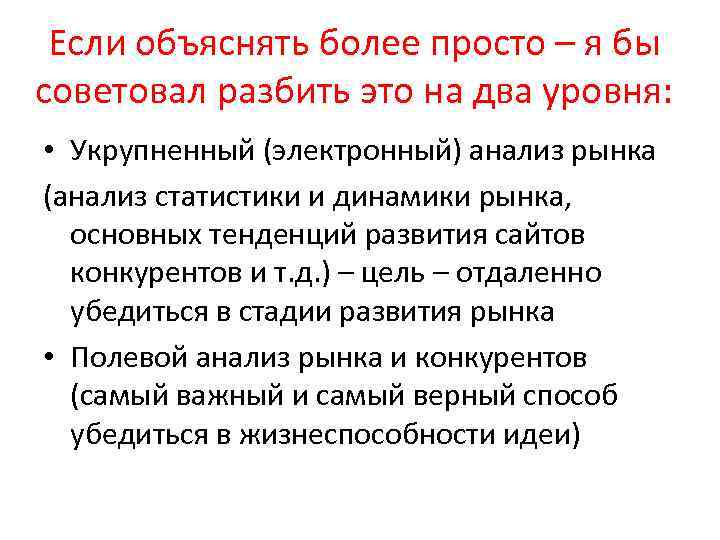 Если объяснять более просто – я бы советовал разбить это на два уровня:

• Укрупненный (электронный) анализ рынка

(анализ статистики и динамики рынка, основных тенденций развития сайтов конкурентов и т.д.) – цель – отдаленно убедиться в стадии развития рынка

• Полевой анализ рынка и конкурентов (самый важный и самый верный способ убедиться в жизнеспособности идеи)